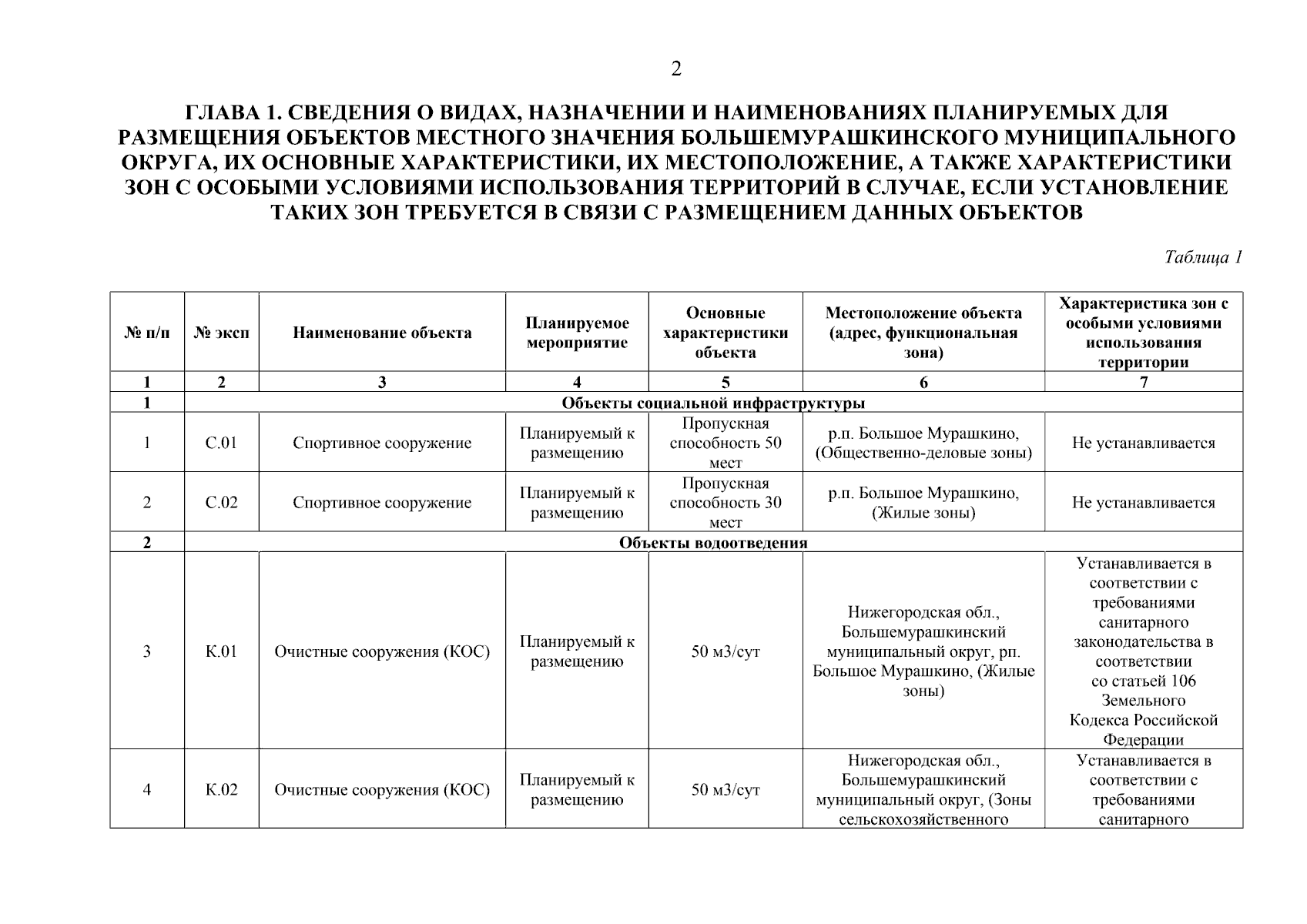 2

ГЛАВА 1. СВЕДЕНИЯ О ВИДАХ, НАЗНАЧЕНИИ И НАИМЕНОВАНИЯХ ПЛАНИРУЕМЫХ ДЛЯ РАЗМЕЩЕНИЯ ОБЪЕКТОВ МЕСТНОГО ЗНАЧЕНИЯ БОЛЬШЕМУРАШКИНСКОГО МУНИЦИПАЛЬНОГО ОКРУГА, ИХ ОСНОВНЫЕ ХАРАКТЕРИСТИКИ, ИХ МЕСТОПОЛОЖЕНИЕ, А ТАКЖЕ ХАРАКТЕРИСТИКИ ЗОН С ОСОБЫМИ УСЛОВИЯМИ ИСПОЛЬЗОВАНИЯ ТЕРРИТОРИЙ В СЛУЧАЕ, ЕСЛИ УСТАНОВЛЕНИЕ ТАКИХ ЗОН ТРЕБУЕТСЯ В СВЯЗИ С РАЗМЕЩЕНИЕМ ДАННЫХ ОБЪЕКТОВ

Таблица 1

| № п/п | № эксп | Наименование объекта | Планируемое мероприятие | Основные характеристики объекта | Местоположение объекта (адрес, функциональная зона) | Характеристика зон с особыми условиями использования территории |
|---|---|---|---|---|---|---|
| 1 | 2 | 3 | 4 | 5 | 6 | 7 |
| 1 | Объекты социальной инфраструктуры | | | | | |
| 1 | С.01 | Спортивное сооружение | Планируемый к размещению | Пропускная способность 50 мест | р.п. Большое Мурашкино, (Общественно-деловые зоны) | Не устанавливается |
| 2 | С.02 | Спортивное сооружение | Планируемый к размещению | Пропускная способность 30 мест | р.п. Большое Мурашкино, (Жилые зоны) | Не устанавливается |
| 2 | Объекты водоотведения | | | | | |
| 3 | К.01 | Очистные сооружения (КОС) | Планируемый к размещению | 50 м3/сут | Нижегородская обл., Большемурашкинский муниципальный округ, рп. Большое Мурашкино, (Жилые зоны) | Устанавливается в соответствии с требованиями санитарного законодательства в соответствии со статьей 106 Земельного Кодекса Российской Федерации |
| 4 | К.02 | Очистные сооружения (КОС) | Планируемый к размещению | 50 м3/сут | Нижегородская обл., Большемурашкинский муниципальный округ, (Зоны сельскохозяйственного | Устанавливается в соответствии с требованиями санитарного |